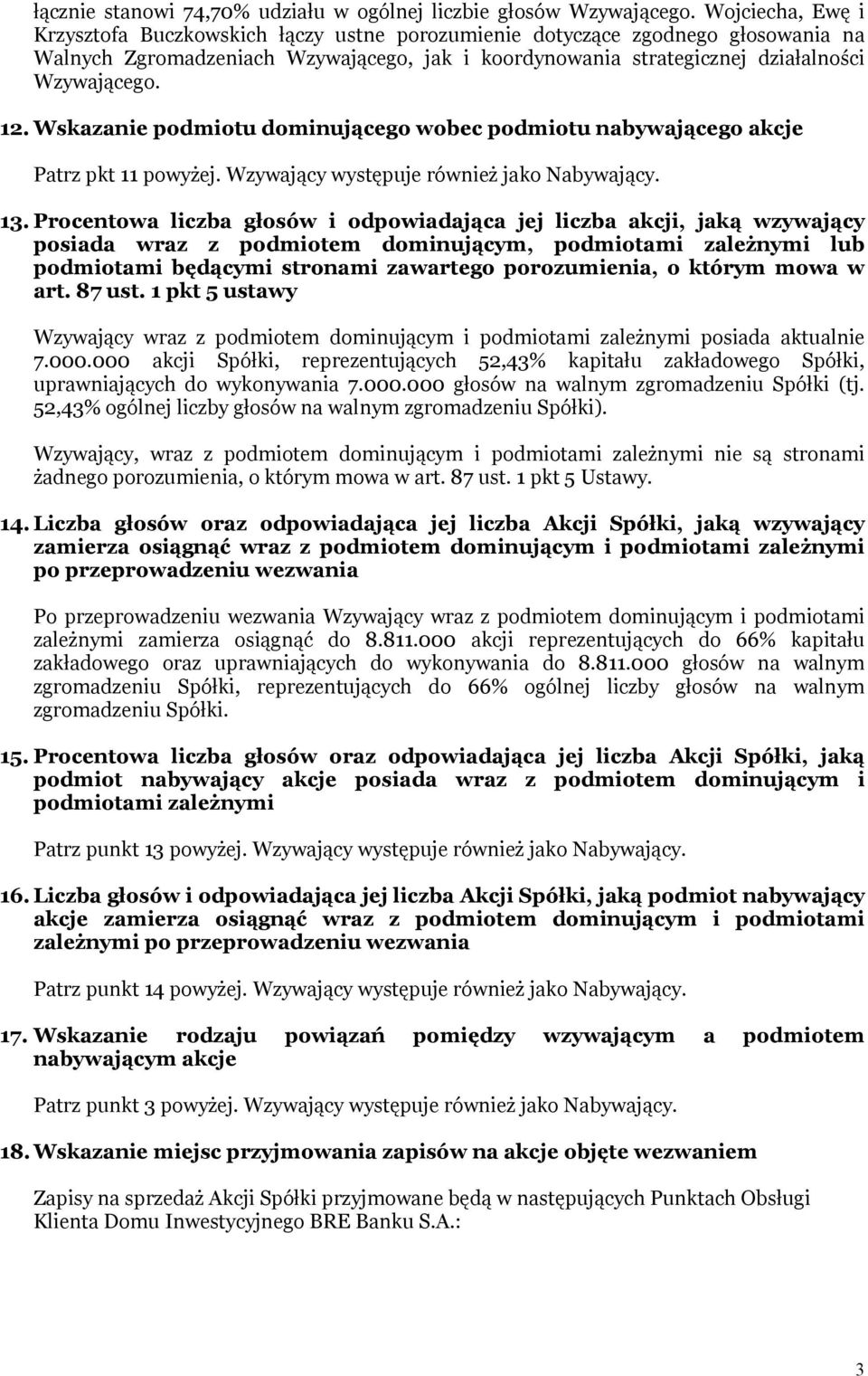 łącznie stanowi 74,70% udziału w ogólnej liczbie głosów Wzywającego. Wojciecha, Ewę i Krzysztofa Buczkowskich łączy ustne porozumienie dotyczące zgodnego głosowania na Walnych Zgromadzeniach Wzywającego, jak i koordynowania strategicznej działalności Wzywającego.

12. Wskazanie podmiotu dominującego wobec podmiotu nabywającego akcje

Patrz pkt 11 powyżej. Wzywający występuje również jako Nabywający.

13. Procentowa liczba głosów i odpowiadająca jej liczba akcji, jaką wzywający posiada wraz z podmiotem dominującym, podmiotami zależnymi lub podmiotami będącymi stronami zawartego porozumienia, o którym mowa w art. 87 ust. 1 pkt 5 ustawy

Wzywający wraz z podmiotem dominującym i podmiotami zależnymi posiada aktualnie 7.000.000 akcji Spółki, reprezentujących 52,43% kapitału zakładowego Spółki, uprawniających do wykonywania 7.000.000 głosów na walnym zgromadzeniu Spółki (tj. 52,43% ogólnej liczby głosów na walnym zgromadzeniu Spółki).

Wzywający, wraz z podmiotem dominującym i podmiotami zależnymi nie są stronami żadnego porozumienia, o którym mowa w art. 87 ust. 1 pkt 5 Ustawy.

14. Liczba głosów oraz odpowiadająca jej liczba Akcji Spółki, jaką wzywający zamierza osiągnąć wraz z podmiotem dominującym i podmiotami zależnymi po przeprowadzeniu wezwania

Po przeprowadzeniu wezwania Wzywający wraz z podmiotem dominującym i podmiotami zależnymi zamierza osiągnąć do 8.811.000 akcji reprezentujących do 66% kapitału zakładowego oraz uprawniających do wykonywania do 8.811.000 głosów na walnym zgromadzeniu Spółki, reprezentujących do 66% ogólnej liczby głosów na walnym zgromadzeniu Spółki.

15. Procentowa liczba głosów oraz odpowiadająca jej liczba Akcji Spółki, jaką podmiot nabywający akcje posiada wraz z podmiotem dominującym i podmiotami zależnymi

Patrz punkt 13 powyżej. Wzywający występuje również jako Nabywający.

16. Liczba głosów i odpowiadająca jej liczba Akcji Spółki, jaką podmiot nabywający akcje zamierza osiągnąć wraz z podmiotem dominującym i podmiotami zależnymi po przeprowadzeniu wezwania

Patrz punkt 14 powyżej. Wzywający występuje również jako Nabywający.

17. Wskazanie rodzaju powiązań pomiędzy wzywającym a podmiotem nabywającym akcje

Patrz punkt 3 powyżej. Wzywający występuje również jako Nabywający.

18. Wskazanie miejsc przyjmowania zapisów na akcje objęte wezwaniem

Zapisy na sprzedaż Akcji Spółki przyjmowane będą w następujących Punktach Obsługi Klienta Domu Inwestycyjnego BRE Banku S.A.:

3